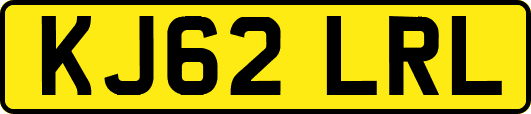 KJ62 LRL